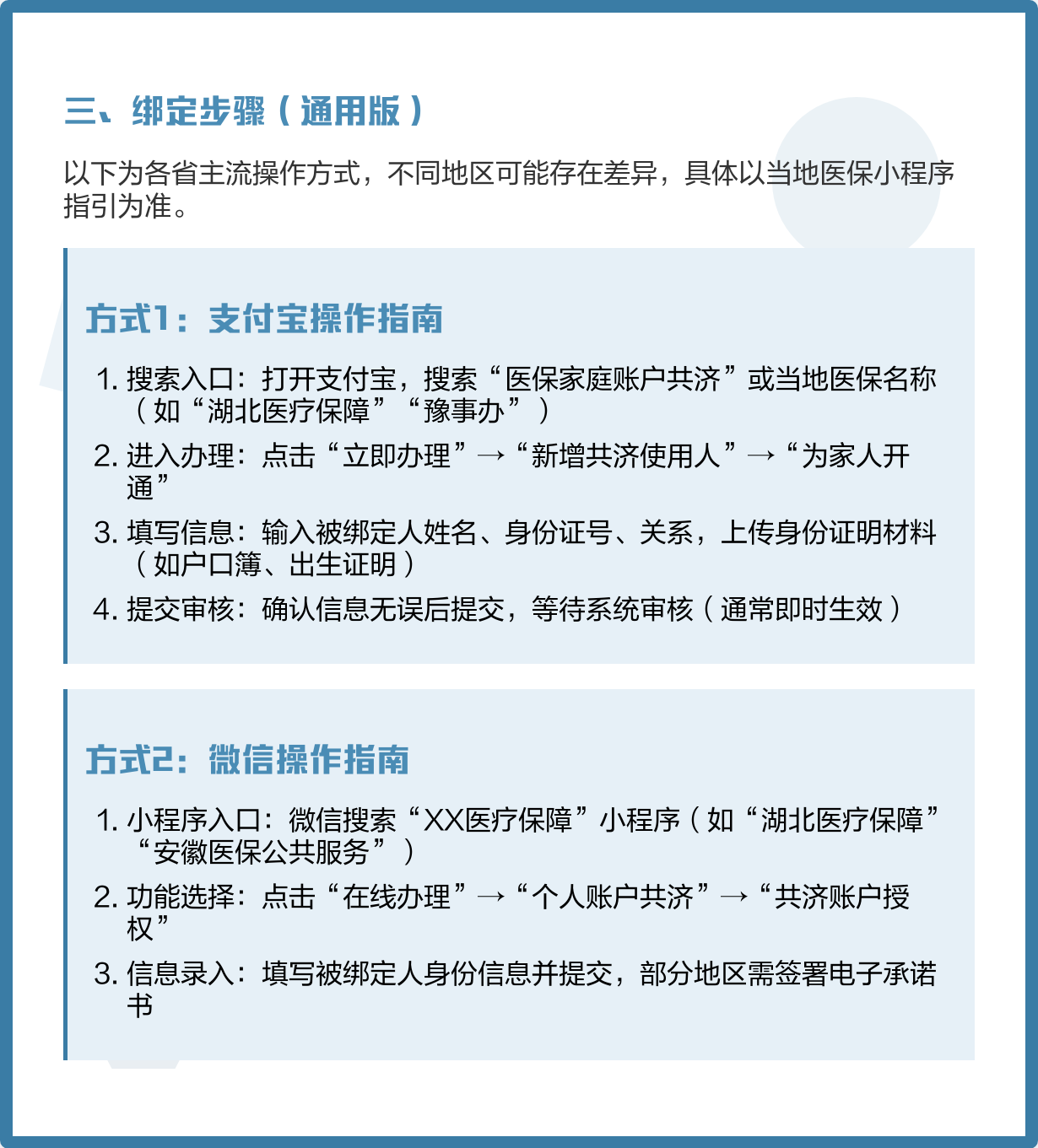 三、绑定步骤（通用版）

以下为各省主流操作方式，不同地区可能存在差异，具体以当地医保小程序指引为准。

方式1：支付宝操作指南

1. 搜索入口：打开支付宝，搜索“医保家庭账户共济”或当地医保名称（如“湖北医疗保障”“豫事办”）
2. 进入办理：点击“立即办理”→“新增共济使用人”→“为家人开通”
3. 填写信息：输入被绑定人姓名、身份证号、关系，上传身份证明材料（如户口簿、出生证明）
4. 提交审核：确认信息无误后提交，等待系统审核（通常即时生效）

方式2：微信操作指南

1. 小程序入口：微信搜索“XX医疗保障”小程序（如“湖北医疗保障”“安徽医保公共服务”）
2. 功能选择：点击“在线办理”→“个人账户共济”→“共济账户授权”
3. 信息录入：填写被绑定人身份信息并提交，部分地区需签署电子承诺书